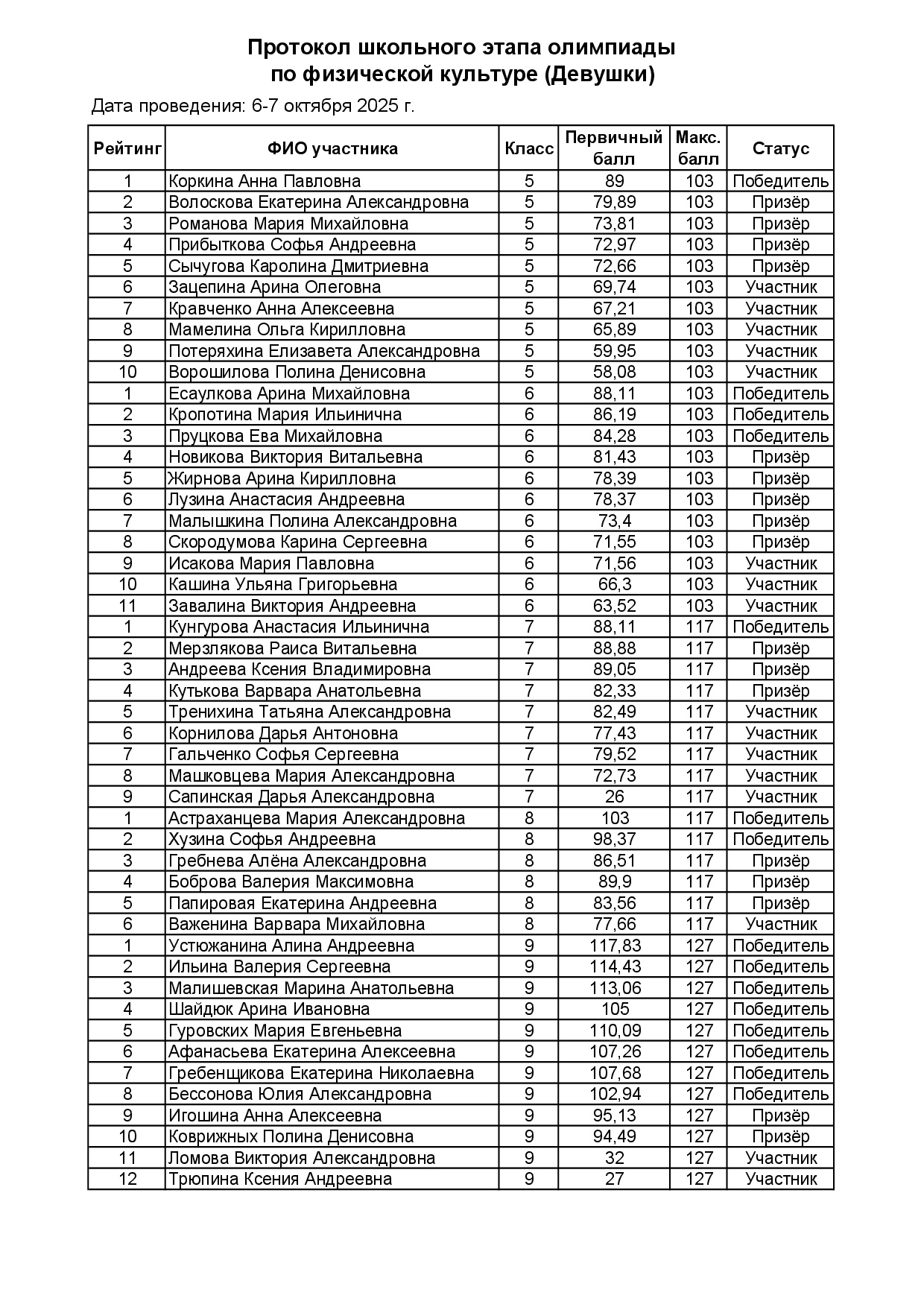 Протокол школьного этапа олимпиады по физической культуре (Девушки)

Дата проведения: 6-7 октября 2025 г.

| Рейтинг | ФИО участника | Класс | Первичный балл | Макс. балл | Статус |
|---|---|---|---|---|---|
| 1 | Коркина Анна Павловна | 5 | 89 | 103 | Победитель |
| 2 | Волоскова Екатерина Александровна | 5 | 79,89 | 103 | Призёр |
| 3 | Романова Мария Михайловна | 5 | 73,81 | 103 | Призёр |
| 4 | Прибыткова Софья Андреевна | 5 | 72,97 | 103 | Призёр |
| 5 | Сычугова Каролина Дмитриевна | 5 | 72,66 | 103 | Призёр |
| 6 | Зацепина Арина Олеговна | 5 | 69,74 | 103 | Участник |
| 7 | Кравченко Анна Алексеевна | 5 | 67,21 | 103 | Участник |
| 8 | Мамелина Ольга Кирилловна | 5 | 65,89 | 103 | Участник |
| 9 | Потеряхина Елизавета Александровна | 5 | 59,95 | 103 | Участник |
| 10 | Ворошилова Полина Денисовна | 5 | 58,08 | 103 | Участник |
| 1 | Есаулкова Арина Михайловна | 6 | 88,11 | 103 | Победитель |
| 2 | Кропотина Мария Ильинична | 6 | 86,19 | 103 | Победитель |
| 3 | Пруцкова Ева Михайловна | 6 | 84,28 | 103 | Победитель |
| 4 | Новикова Виктория Витальевна | 6 | 81,43 | 103 | Призёр |
| 5 | Жирнова Арина Кирилловна | 6 | 78,39 | 103 | Призёр |
| 6 | Лузина Анастасия Андреевна | 6 | 78,37 | 103 | Призёр |
| 7 | Малышкина Полина Александровна | 6 | 73,4 | 103 | Призёр |
| 8 | Скородумова Карина Сергеевна | 6 | 71,55 | 103 | Призёр |
| 9 | Исакова Мария Павловна | 6 | 71,56 | 103 | Участник |
| 10 | Кашина Ульяна Григорьевна | 6 | 66,3 | 103 | Участник |
| 11 | Завалина Виктория Андреевна | 6 | 63,52 | 103 | Участник |
| 1 | Кунгурова Анастасия Ильинична | 7 | 88,11 | 117 | Победитель |
| 2 | Мерзлякова Раиса Витальевна | 7 | 88,88 | 117 | Призёр |
| 3 | Андреева Ксения Владимировна | 7 | 89,05 | 117 | Призёр |
| 4 | Кутькова Варвара Анатольевна | 7 | 82,33 | 117 | Призёр |
| 5 | Тренихина Татьяна Александровна | 7 | 82,49 | 117 | Участник |
| 6 | Корнилова Дарья Антоновна | 7 | 77,43 | 117 | Участник |
| 7 | Гальченко Софья Сергеевна | 7 | 79,52 | 117 | Участник |
| 8 | Машковцева Мария Александровна | 7 | 72,73 | 117 | Участник |
| 9 | Сапинская Дарья Александровна | 7 | 26 | 117 | Участник |
| 1 | Астраханцева Мария Александровна | 8 | 103 | 117 | Победитель |
| 2 | Хузина Софья Андреевна | 8 | 98,37 | 117 | Победитель |
| 3 | Гребнева Алёна Александровна | 8 | 86,51 | 117 | Призёр |
| 4 | Боброва Валерия Максимовна | 8 | 89,9 | 117 | Призёр |
| 5 | Папировая Екатерина Андреевна | 8 | 83,56 | 117 | Призёр |
| 6 | Важенина Варвара Михайловна | 8 | 77,66 | 117 | Участник |
| 1 | Устюжанина Алина Андреевна | 9 | 117,83 | 127 | Победитель |
| 2 | Ильина Валерия Сергеевна | 9 | 114,43 | 127 | Победитель |
| 3 | Малишевская Марина Анатольевна | 9 | 113,06 | 127 | Победитель |
| 4 | Шайдюк Арина Ивановна | 9 | 105 | 127 | Победитель |
| 5 | Гуровских Мария Евгеньевна | 9 | 110,09 | 127 | Победитель |
| 6 | Афанасьева Екатерина Алексеевна | 9 | 107,26 | 127 | Победитель |
| 7 | Гребенщикова Екатерина Николаевна | 9 | 107,68 | 127 | Победитель |
| 8 | Бессонова Юлия Александровна | 9 | 102,94 | 127 | Победитель |
| 9 | Игошина Анна Алексеевна | 9 | 95,13 | 127 | Призёр |
| 10 | Коврижных Полина Денисовна | 9 | 94,49 | 127 | Призёр |
| 11 | Ломова Виктория Александровна | 9 | 32 | 127 | Участник |
| 12 | Трюпина Ксения Андреевна | 9 | 27 | 127 | Участник |